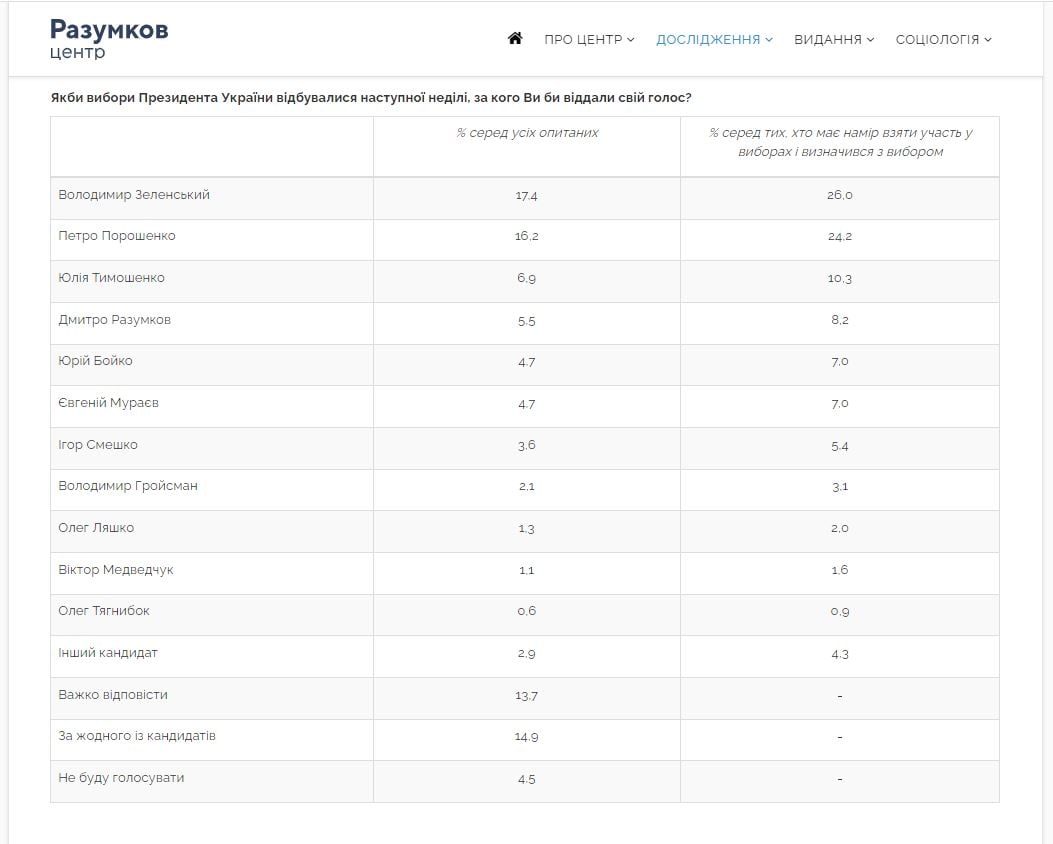 Разумков
центр

ПРО ЦЕНТР ДОСЛІДЖЕННЯ ВИДАННЯ СОЦІОЛОГІЯ

Якби вибори Президента України відбувалися наступної неділі, за кого Ви би віддали свій голос?

| | % серед усіх опитаних | % серед тих, хто має намір взяти участь у виборах і визначився з вибором |
|---|---|---|
| Володимир Зеленський | 17,4 | 26,0 |
| Петро Порошенко | 16,2 | 24,2 |
| Юлія Тимошенко | 6,9 | 10,3 |
| Дмитро Разумков | 5,5 | 8,2 |
| Юрій Бойко | 4,7 | 7,0 |
| Євгеній Мураєв | 4,7 | 7,0 |
| Ігор Смешко | 3,6 | 5,4 |
| Володимир Гройсман | 2,1 | 3,1 |
| Олег Ляшко | 1,3 | 2,0 |
| Віктор Медведчук | 1,1 | 1,6 |
| Олег Тягнибок | 0,6 | 0,9 |
| Інший кандидат | 2,9 | 4,3 |
| Важко відповісти | 13,7 | - |
| За жодного із кандидатів | 14,9 | - |
| Не буду голосувати | 4,5 | - |